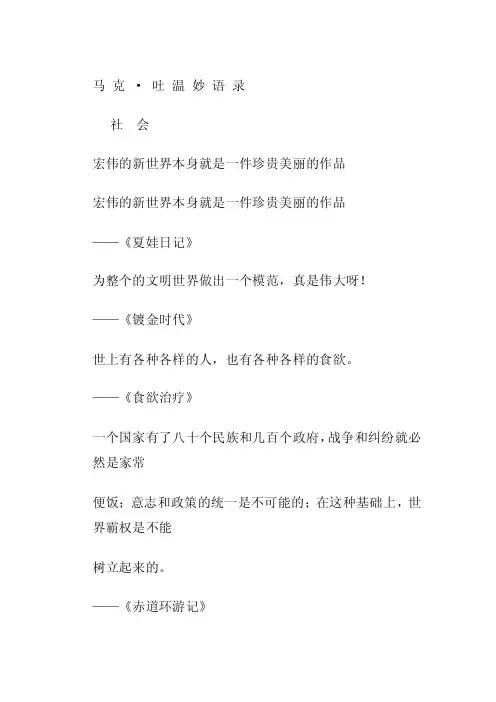 马克·吐温妙语录

社会

宏伟的新世界本身就是一件珍贵美丽的作品

宏伟的新世界本身就是一件珍贵美丽的作品

——《夏娃日记》

为整个的文明世界做出一个模范，真是伟大呀！

——《镀金时代》

世上有各种各样的人，也有各种各样的食欲。

——《食欲治疗》

一个国家有了八十个民族和几百个政府，战争和纠纷就必然是家常

便饭；意志和政策的统一是不可能的；在这种基础上，世界霸权是不能

树立起来的。

——《赤道环游记》